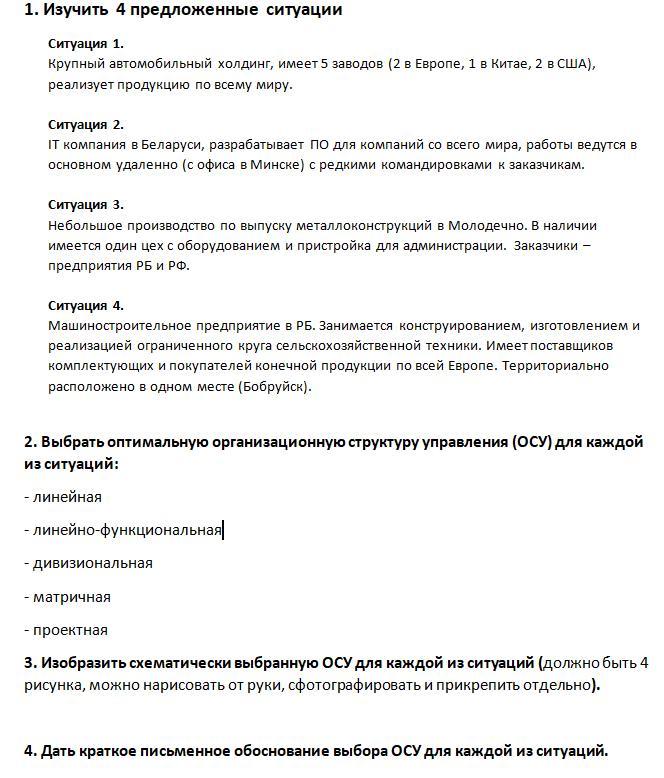 1. Изучить 4 предложенные ситуации

Ситуация 1.
Крупный автомобильный холдинг, имеет 5 заводов (2 в Европе, 1 в Китае, 2 в США), реализует продукцию по всему миру.

Ситуация 2.
IT компания в Беларуси, разрабатывает ПО для компаний со всего мира, работы ведутся в основном удаленно (с офиса в Минске) с редкими командировками к заказчикам.

Ситуация 3.
Небольшое производство по выпуску металлоконструкций в Молодечно. В наличии имеется один цех с оборудованием и пристройка для администрации. Заказчики – предприятия РБ и РФ.

Ситуация 4.
Машиностроительное предприятие в РБ. Занимается конструированием, изготовлением и реализацией ограниченного круга сельскохозяйственной техники. Имеет поставщиков комплектующих и покупателей конечной продукции по всей Европе. Территориально расположено в одном месте (Бобруйск).

2. Выбрать оптимальную организационную структуру управления (ОСУ) для каждой из ситуаций:

- линейная

- линейно-функциональная

- дивизиональная

- матричная

- проектная

3. Изобразить схематически выбранную ОСУ для каждой из ситуаций (должно быть 4 рисунка, можно нарисовать от руки, сфотографировать и прикрепить отдельно).

4. Дать краткое письменное обоснование выбора ОСУ для каждой из ситуаций.